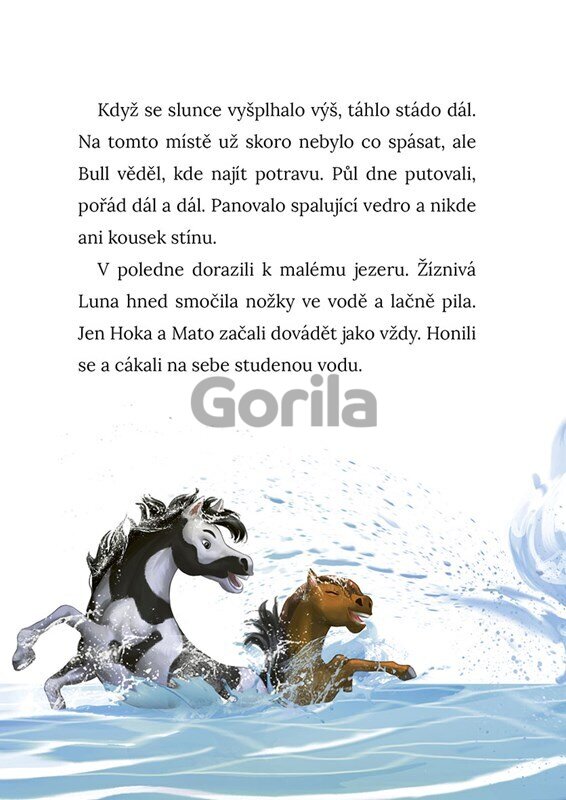 Když se slunce vyšplhalo výš, táhlo stádo dál. Na tomto místě už skoro nebylo co spásat, ale Bull věděl, kde najít potravu. Půl dne putovali, pořád dál a dál. Panovalo spalující vedro a nikde ani kousek stínu.

V poledne dorazili k malému jezeru. Žíznivá Luna hned smočila nožky ve vodě a lačně pila. Jen Hoka a Mato začali dovádět jako vždy. Honili se a cákali na sebe studenou vodu.

Gorila